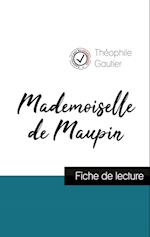 Théophile Gautier

Mademoiselle de Maupin

Fiche de lecture